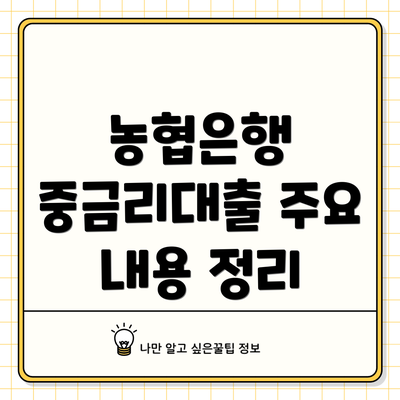 농협은행
중금리대출 주요
내용 정리

나만 알고 싶은꿀팁 정보